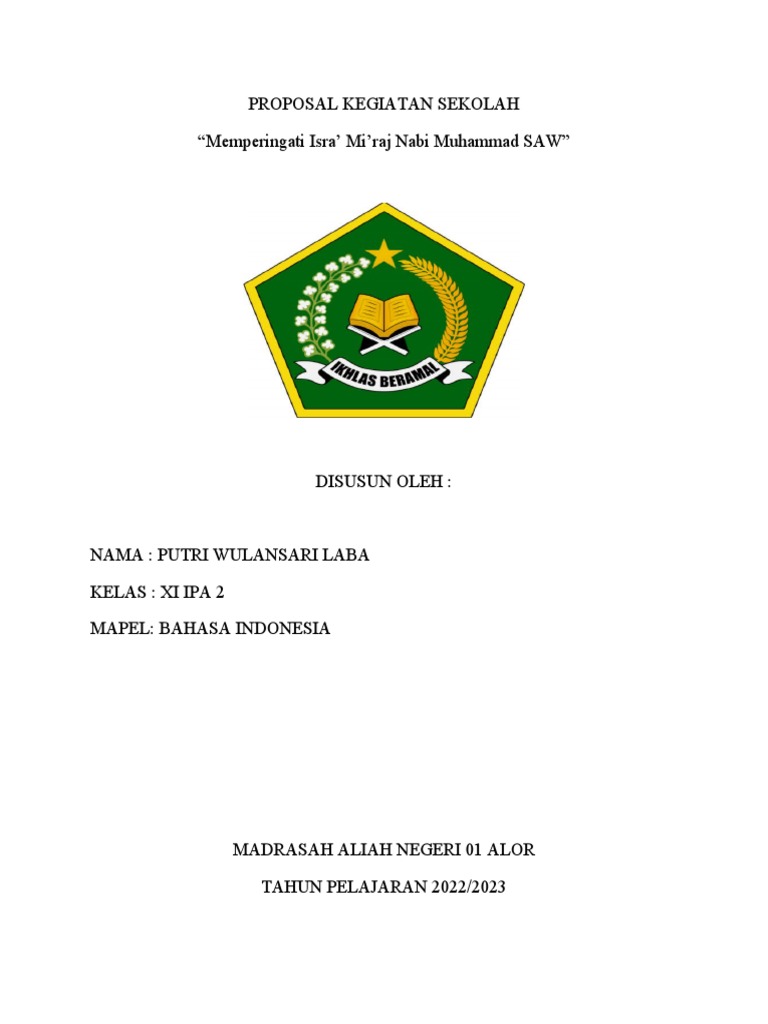 PROPOSAL KEGIATAN SEKOLAH

“Memperingati Isra’ Mi’raj Nabi Muhammad SAW”

IKHLAS BERAMAL

DISUSUN OLEH :

NAMA : PUTRI WULANSARI LABA

KELAS : XI IPA 2

MAPEL: BAHASA INDONESIA

MADRASAH ALIAH NEGERI 01 ALOR

TAHUN PELAJARAN 2022/2023